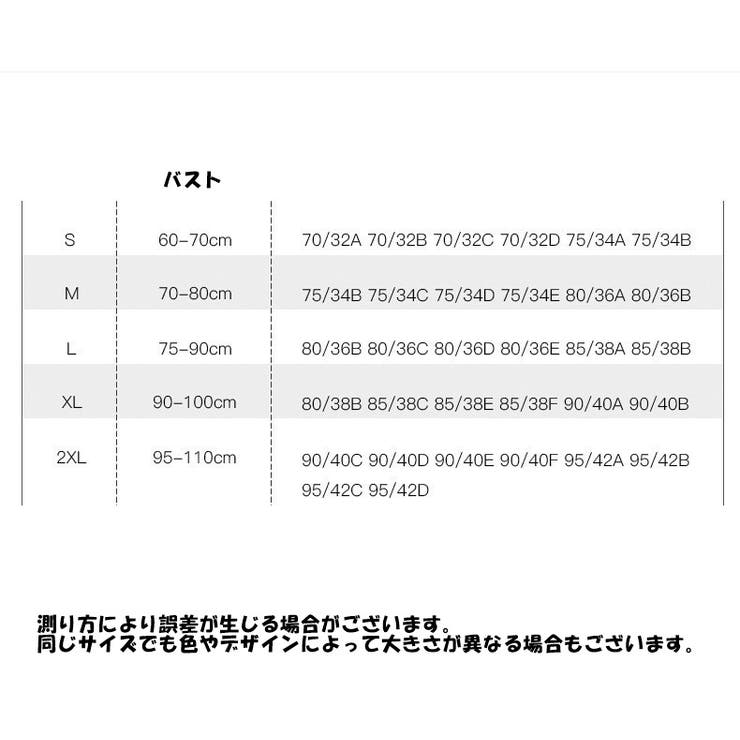 |  | バスト |  |
|---|---|---|
| S | 60-70cm | 70/32A 70/32B 70/32C 70/32D 75/34A 75/34B |
| M | 70-80cm | 75/34B 75/34C 75/34D 75/34E 80/36A 80/36B |
| L | 75-90cm | 80/36B 80/36C 80/36D 80/36E 85/38A 85/38B |
| XL | 90-100cm | 80/38B 85/38C 85/38E 85/38F 90/40A 90/40B |
| 2XL | 95-110cm | 90/40C 90/40D 90/40E 90/40F 95/42A 95/42B 95/42C 95/42D |

測り方により誤差が生じる場合がございます。
同じサイズでも色やデザインによって大きさが異なる場合もございます。